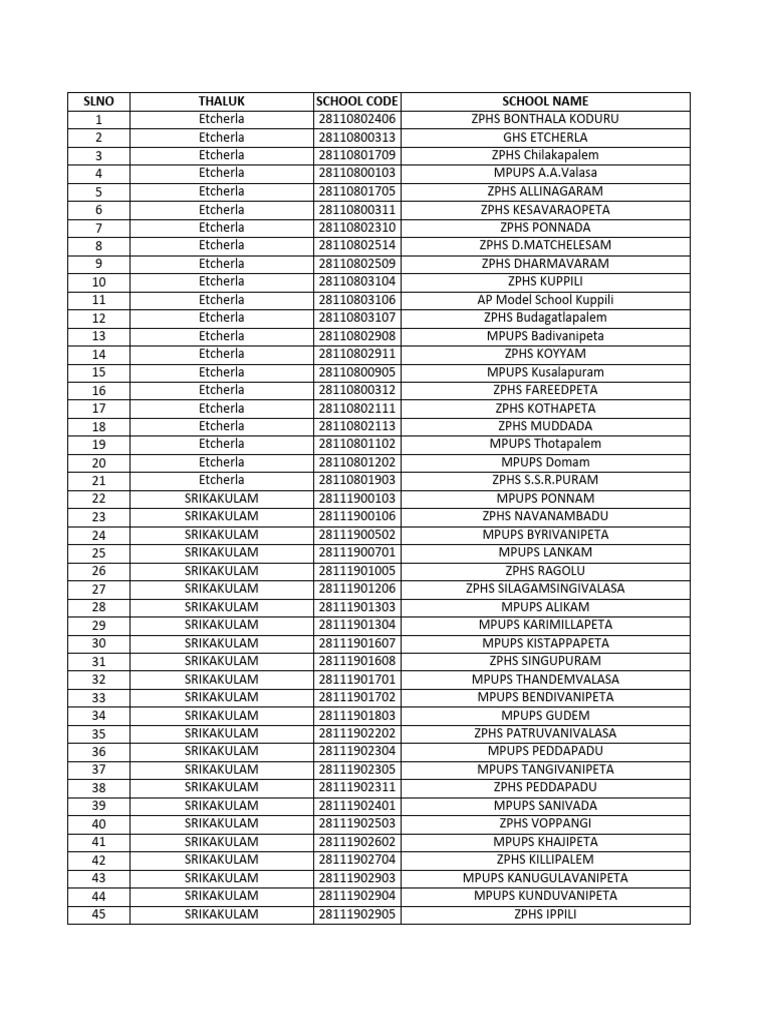 | SLNO | THALUK | SCHOOL CODE | SCHOOL NAME |
|---|---|---|---|
| 1 | Etcherla | 28110802406 | ZPHS BONTHALA KODURU |
| 2 | Etcherla | 28110800313 | GHS ETCHERLA |
| 3 | Etcherla | 28110801709 | ZPHS Chilakapalem |
| 4 | Etcherla | 28110800103 | MPUPS A.A.Valasa |
| 5 | Etcherla | 28110801705 | ZPHS ALLINAGARAM |
| 6 | Etcherla | 28110800311 | ZPHS KESAVARAOPETA |
| 7 | Etcherla | 28110802310 | ZPHS PONNADA |
| 8 | Etcherla | 28110802514 | ZPHS D.MATCHELESAM |
| 9 | Etcherla | 28110802509 | ZPHS DHARMAVARAM |
| 10 | Etcherla | 28110803104 | ZPHS KUPPILI |
| 11 | Etcherla | 28110803106 | AP Model School Kuppili |
| 12 | Etcherla | 28110803107 | ZPHS Budagatlapalem |
| 13 | Etcherla | 28110802908 | MPUPS Badivanipeta |
| 14 | Etcherla | 28110802911 | ZPHS KOYYAM |
| 15 | Etcherla | 28110800905 | MPUPS Kusalapuram |
| 16 | Etcherla | 28110800312 | ZPHS FAREEDPETA |
| 17 | Etcherla | 28110802111 | ZPHS KOTHAPETA |
| 18 | Etcherla | 28110802113 | ZPHS MUDDADA |
| 19 | Etcherla | 28110801102 | MPUPS Thotapalem |
| 20 | Etcherla | 28110801202 | MPUPS Domam |
| 21 | Etcherla | 28110801903 | ZPHS S.S.R.PURAM |
| 22 | SRIKAKULAM | 28111900103 | MPUPS PONNAM |
| 23 | SRIKAKULAM | 28111900106 | ZPHS NAVANAMBADU |
| 24 | SRIKAKULAM | 28111900502 | MPUPS BYRIVANIPETA |
| 25 | SRIKAKULAM | 28111900701 | MPUPS LANKAM |
| 26 | SRIKAKULAM | 28111901005 | ZPHS RAGOLU |
| 27 | SRIKAKULAM | 28111901206 | ZPHS SILAGAMSINGIVALASA |
| 28 | SRIKAKULAM | 28111901303 | MPUPS ALIKAM |
| 29 | SRIKAKULAM | 28111901304 | MPUPS KARIMILLAPETA |
| 30 | SRIKAKULAM | 28111901607 | MPUPS KISTAPPAPETA |
| 31 | SRIKAKULAM | 28111901608 | ZPHS SINGUPURAM |
| 32 | SRIKAKULAM | 28111901701 | MPUPS THANDEMVALASA |
| 33 | SRIKAKULAM | 28111901702 | MPUPS BENDIVANIPETA |
| 34 | SRIKAKULAM | 28111901803 | MPUPS GUDEM |
| 35 | SRIKAKULAM | 28111902202 | ZPHS PATRUVANIVALASA |
| 36 | SRIKAKULAM | 28111902304 | MPUPS PEDDAPADU |
| 37 | SRIKAKULAM | 28111902305 | MPUPS TANGIVANIPETA |
| 38 | SRIKAKULAM | 28111902311 | ZPHS PEDDAPADU |
| 39 | SRIKAKULAM | 28111902401 | MPUPS SANIVADA |
| 40 | SRIKAKULAM | 28111902503 | ZPHS VOPPANGI |
| 41 | SRIKAKULAM | 28111902602 | MPUPS KHAJIPETA |
| 42 | SRIKAKULAM | 28111902704 | ZPHS KILLIPALEM |
| 43 | SRIKAKULAM | 28111902903 | MPUPS KANUGULAVANIPETA |
| 44 | SRIKAKULAM | 28111902904 | MPUPS KUNDUVANIPETA |
| 45 | SRIKAKULAM | 28111902905 | ZPHS IPPILI |